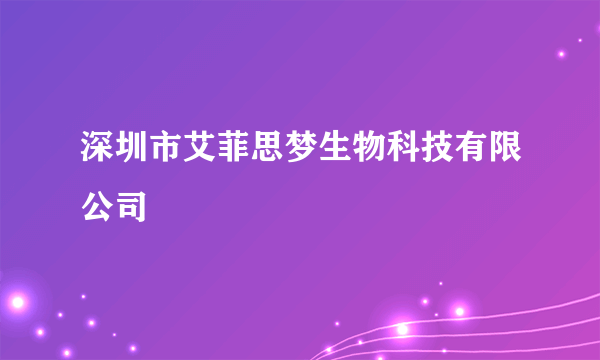 深圳市艾菲思梦生物科技有限公司